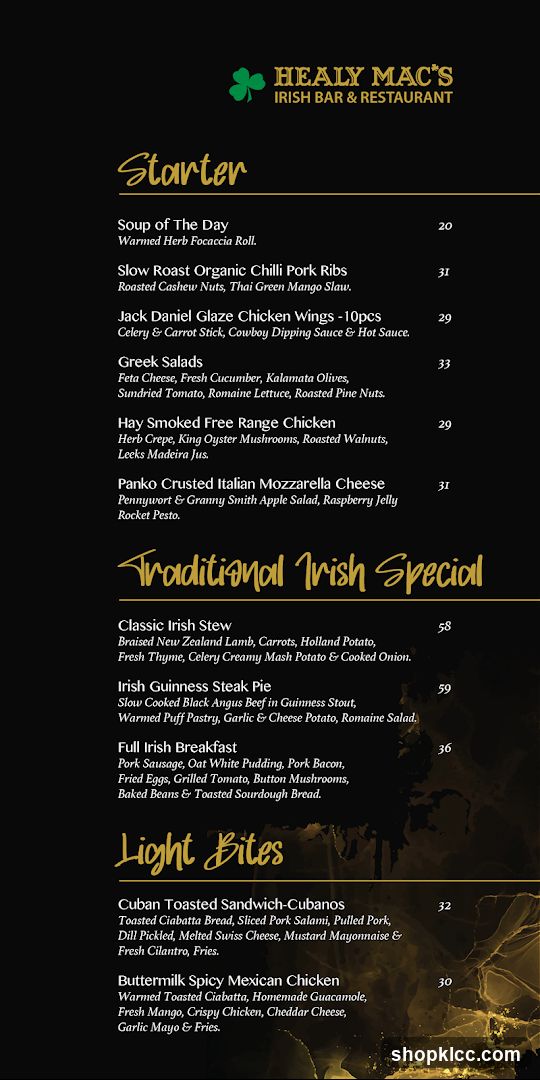 HEALY MAC'S
IRISH BAR & RESTAURANT

Starter

Soup of The Day 20
Warmed Herb Focaccia Roll.

Slow Roast Organic Chilli Pork Ribs 31
Roasted Cashew Nuts, Thai Green Mango Slaw.

Jack Daniel Glaze Chicken Wings -10pcs 29
Celery & Carrot Stick, Cowboy Dipping Sauce & Hot Sauce.

Greek Salads 33
Feta Cheese, Fresh Cucumber, Kalamata Olives, Sundried Tomato, Romaine Lettuce, Roasted Pine Nuts.

Hay Smoked Free Range Chicken 29
Herb Crepe, King Oyster Mushrooms, Roasted Walnuts, Leeks Madeira Jus.

Panko Crusted Italian Mozzarella Cheese 31
Pennywort & Granny Smith Apple Salad, Raspberry Jelly Rocket Pesto.

Traditional Irish Special

Classic Irish Stew 58
Braised New Zealand Lamb, Carrots, Holland Potato, Fresh Thyme, Celery Creamy Mash Potato & Cooked Onion.

Irish Guinness Steak Pie 59
Slow Cooked Black Angus Beef in Guinness Stout, Warmed Puff Pastry, Garlic & Cheese Potato, Romaine Salad.

Full Irish Breakfast 36
Pork Sausage, Oat White Pudding, Pork Bacon, Fried Eggs, Grilled Tomato, Button Mushrooms, Baked Beans & Toasted Sourdough Bread.

Light Bites

Cuban Toasted Sandwich-Cubanos 32
Toasted Ciabatta Bread, Sliced Pork Salami, Pulled Pork, Dill Pickled, Melted Swiss Cheese, Mustard Mayonnaise & Fresh Cilantro, Fries.

Buttermilk Spicy Mexican Chicken 30
Warmed Toasted Ciabatta, Homemade Guacamole, Fresh Mango, Crispy Chicken, Cheddar Cheese, Garlic Mayo & Fries.

shopklcc.com